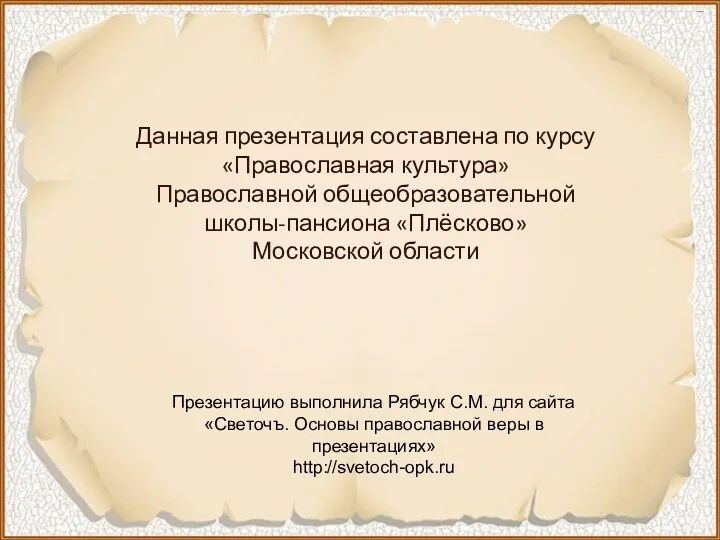 Данная презентация составлена по курсу «Православная культура» Православной общеобразовательной школы-пансиона «Плёсково» Московской области

Презентацию выполнила Рябчук С.М. для сайта «Светочъ. Основы православной веры в презентациях»
http://svetoch-opk.ru